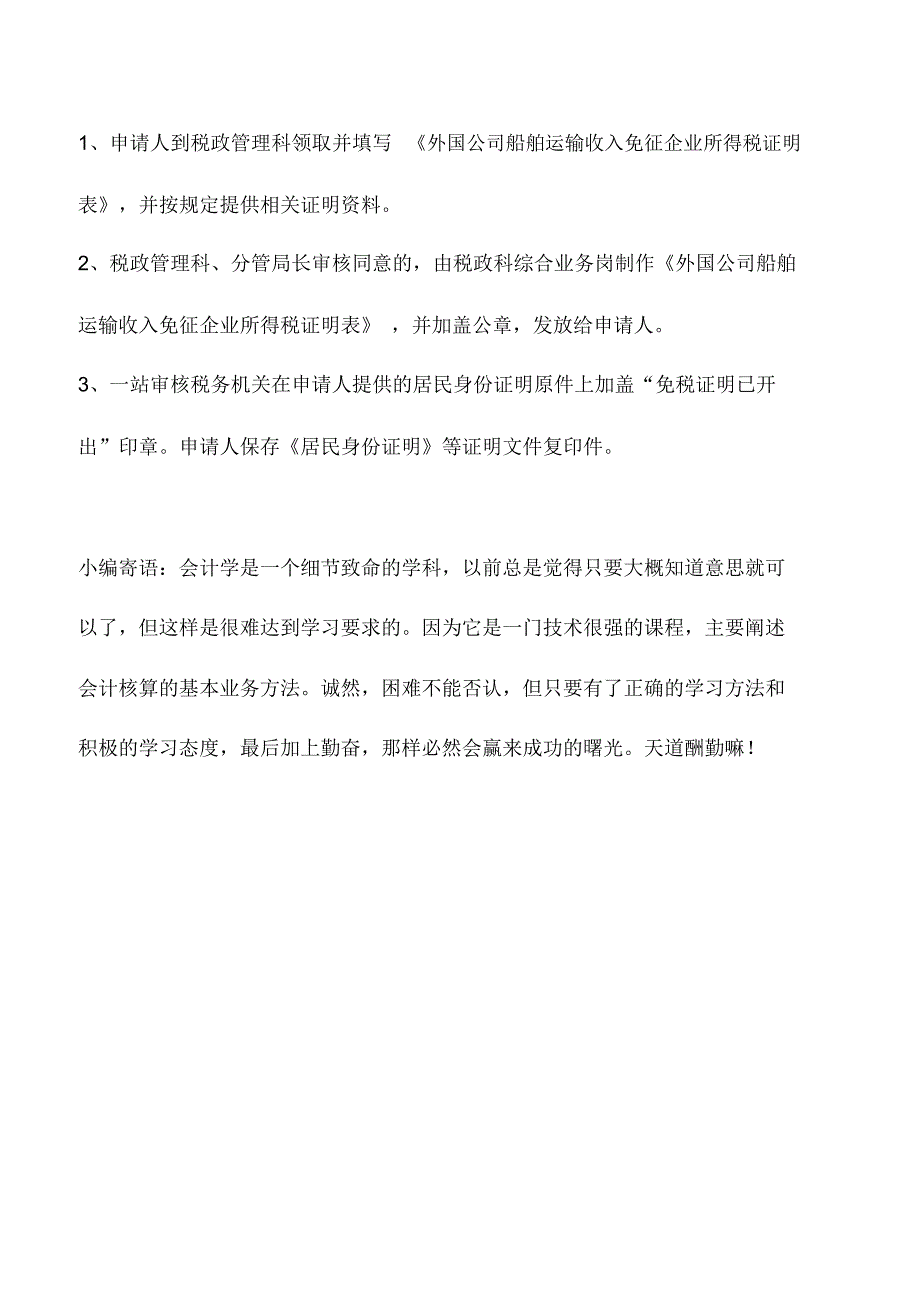 1、申请人到税政管理科领取并填写 《外国公司船舶运输收入免征企业所得税证明表》，并按规定提供相关证明资料。

2、税政管理科、分管局长审核同意的，由税政科综合业务岗制作《外国公司船舶运输收入免征企业所得税证明表》 ，并加盖公章，发放给申请人。

3、一站审核税务机关在申请人提供的居民身份证明原件上加盖“免税证明已开出”印章。申请人保存《居民身份证明》等证明文件复印件。

小编寄语：会计学是一个细节致命的学科，以前总是觉得只要大概知道意思就可以了，但这样是很难达到学习要求的。因为它是一门技术很强的课程，主要阐述会计核算的基本业务方法。诚然，困难不能否认，但只要有了正确的学习方法和积极的学习态度，最后加上勤奋，那样必然会赢来成功的曙光。天道酬勤嘛！